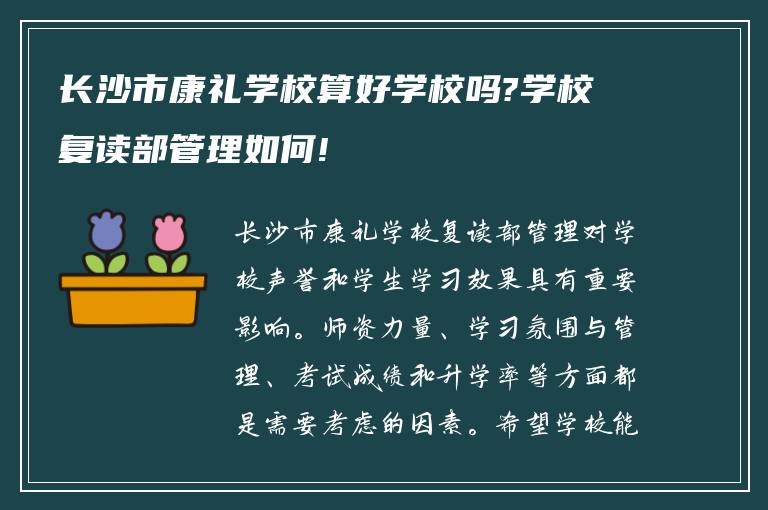 长沙市康礼学校算好学校吗?学校复读部管理如何!

长沙市康礼学校复读部管理对学校声誉和学生学习效果具有重要影响。师资力量、学习氛围与管理、考试成绩和升学率等方面都是需要考虑的因素。希望学校能